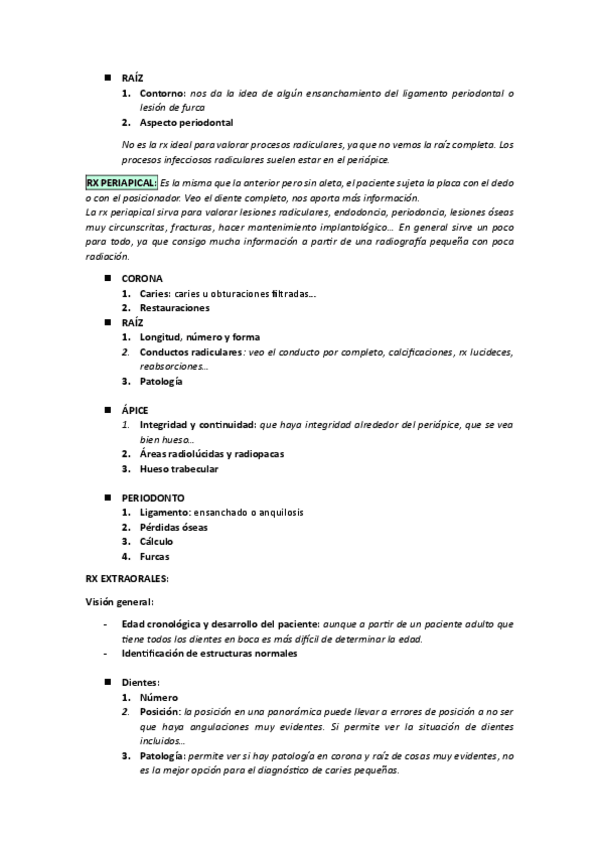 ■ RAÍZ

1. Contorno: nos da la idea de algún ensanchamiento del ligamento periodontal o lesión de furca
2. Aspecto periodontal

No es la rx ideal para valorar procesos radiculares, ya que no vemos la raíz completa. Los procesos infecciosos radiculares suelen estar en el periápice.

RX PERIAPICAL: Es la misma que la anterior pero sin aleta, el paciente sujeta la placa con el dedo o con el posicionador. Veo el diente completo, nos aporta más información.
La rx periapical sirva para valorar lesiones radiculares, endodoncia, periodoncia, lesiones óseas muy circunscritas, fracturas, hacer mantenimiento implantológico… En general sirve un poco para todo, ya que consigo mucha información a partir de una radiografía pequeña con poca radiación.

■ CORONA
1. Caries: caries u obturaciones filtradas…
2. Restauraciones
■ RAÍZ
1. Longitud, número y forma
2. Conductos radiculares: veo el conducto por completo, calcificaciones, rx lucideces, reabsorciones…
3. Patología

■ ÁPICE
1. Integridad y continuidad: que haya integridad alrededor del periápice, que se vea bien hueso…
2. Áreas radiolúcidas y radiopacas
3. Hueso trabecular

■ PERIODONTO
1. Ligamento: ensanchado o anquilosis
2. Pérdidas óseas
3. Cálculo
4. Furcas

RX EXTRAORALES:

Visión general:

- Edad cronológica y desarrollo del paciente: aunque a partir de un paciente adulto que tiene todos los dientes en boca es más difícil de determinar la edad.
- Identificación de estructuras normales

■ Dientes:
1. Número
2. Posición: la posición en una panorámica puede llevar a errores de posición a no ser que haya angulaciones muy evidentes. Si permite ver la situación de dientes incluidos…
3. Patología: permite ver si hay patología en corona y raíz de cosas muy evidentes, no es la mejor opción para el diagnóstico de caries pequeñas.